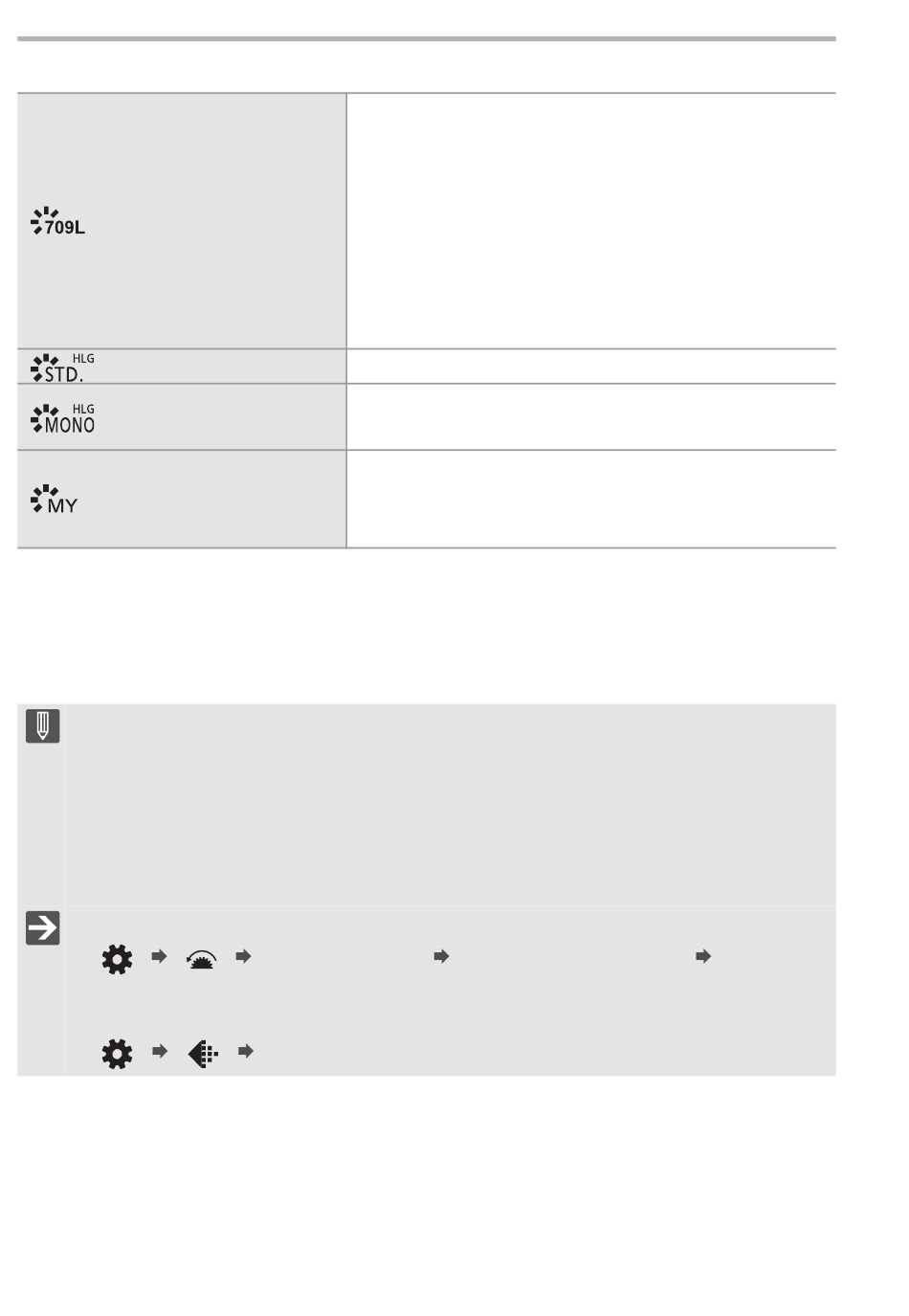 | 709L | |
|---|---|
| HLG STD. | |
| HLG MONO | |
| MY | |